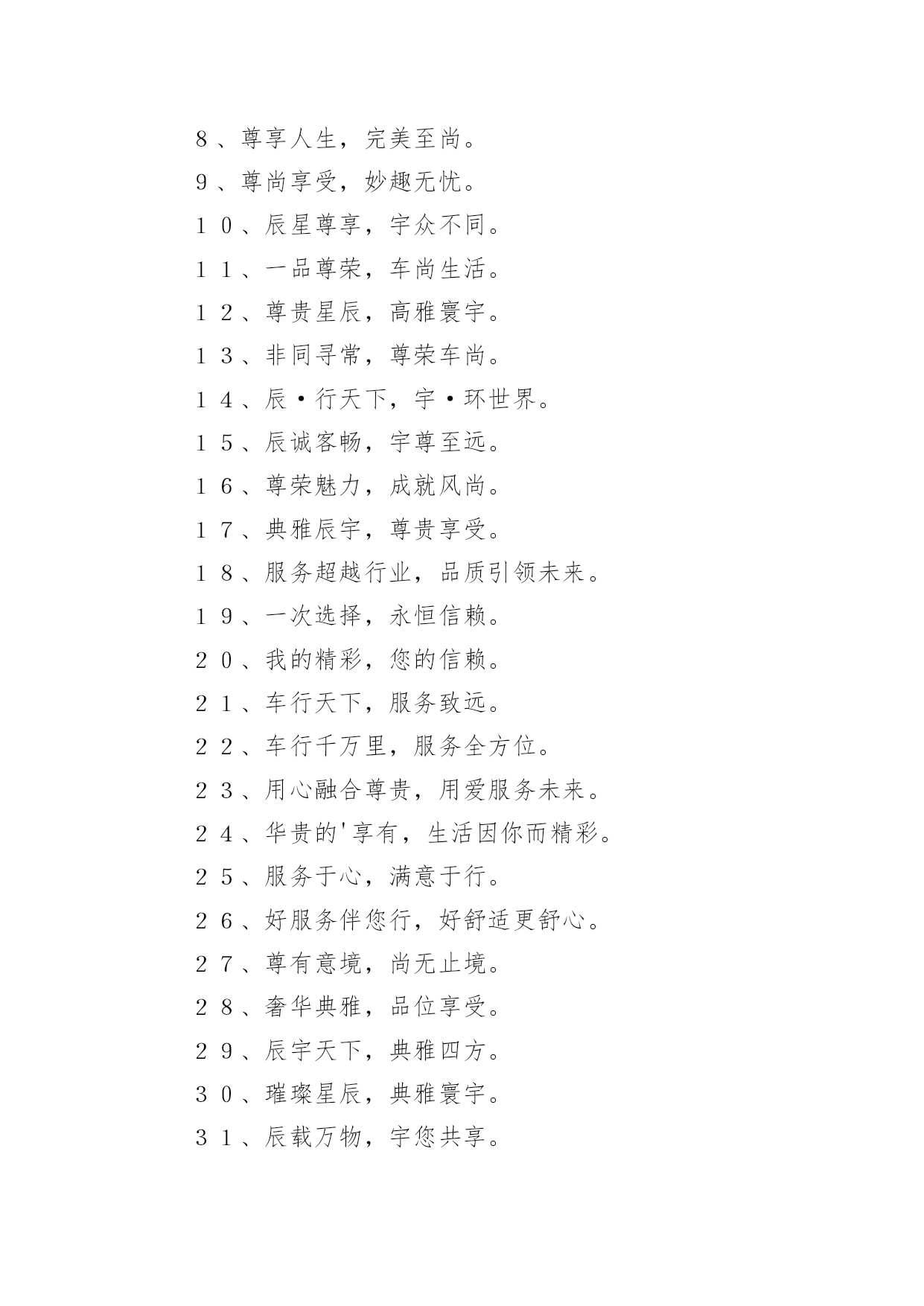 8、尊享人生，完美至尚。

9、尊尚享受，妙趣无忧。

10、辰星尊享，宇众不同。

11、一品尊荣，车尚生活。

12、尊贵星辰，高雅寰宇。

13、非同寻常，尊荣车尚。

14、辰·行天下，宇·环世界。

15、辰诚客畅，宇尊至远。

16、尊荣魅力，成就风尚。

17、典雅辰宇，尊贵享受。

18、服务超越行业，品质引领未来。

19、一次选择，永恒信赖。

20、我的精彩，您的信赖。

21、车行天下，服务致远。

22、车行千万里，服务全方位。

23、用心融合尊贵，用爱服务未来。

24、华贵的'享有，生活因你而精彩。

25、服务于心，满意于行。

26、好服务伴您行，好舒适更舒心。

27、尊有意境，尚无止境。

28、奢华典雅，品位享受。

29、辰宇天下，典雅四方。

30、璀璨星辰，典雅寰宇。

31、辰载万物，宇您共享。